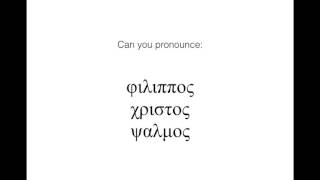 Can you pronounce:

φιλιππος
χριστος
ψαλμος